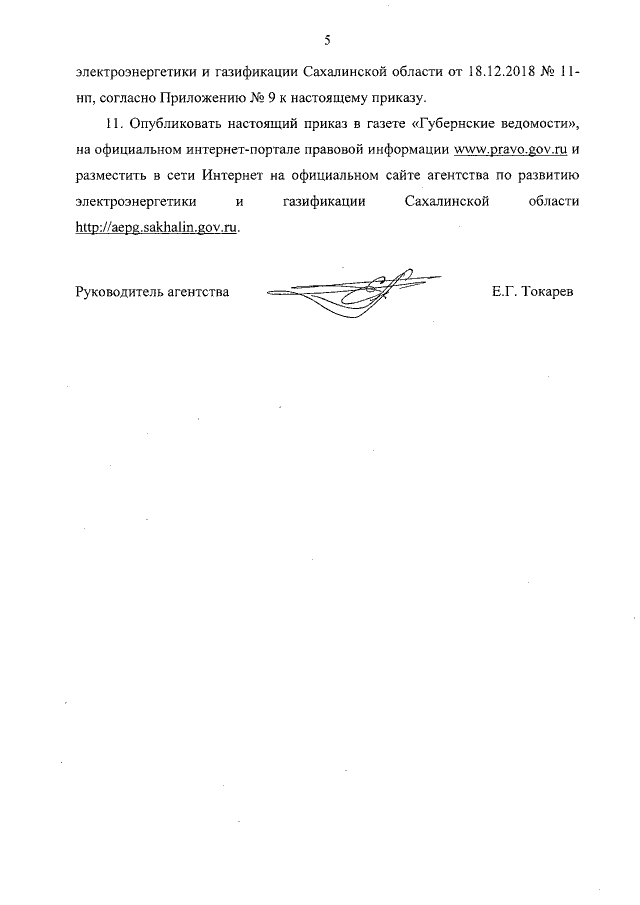 5

электроэнергетики и газификации Сахалинской области от 18.12.2018 № 11-нп, согласно Приложению № 9 к настоящему приказу.

11. Опубликовать настоящий приказ в газете «Губернские ведомости», на официальном интернет-портале правовой информации www.pravo.gov.ru и разместить в сети Интернет на официальном сайте агентства по развитию электроэнергетики и газификации Сахалинской области http://aepg.sakhalin.gov.ru.

Руководитель агентства

Е.Г. Токарев